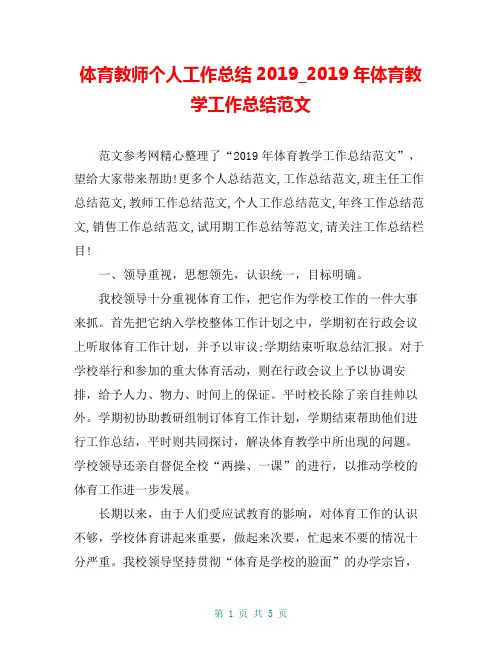 体育教师个人工作总结 2019_2019 年体育教学工作总结范文

范文参考网精心整理了“2019 年体育教学工作总结范文”，望给大家带来帮助!更多个人总结范文,工作总结范文,班主任工作总结范文,教师工作总结范文,个人工作总结范文,年终工作总结范文,销售工作总结范文,试用期工作总结等范文,请关注工作总结栏目!

一、领导重视，思想领先，认识统一，目标明确。

我校领导十分重视体育工作，把它作为学校工作的一件大事来抓。首先把它纳入学校整体工作计划之中，学期初在行政会议上听取体育工作计划，并予以审议;学期结束听取总结汇报。对于学校举行和参加的重大体育活动，则在行政会议上予以协调安排，给予人力、物力、时间上的保证。平时校长除了亲自挂帅以外。学期初协助教研组制订体育工作计划，学期结束帮助他们进行工作总结，平时则共同探讨，解决体育教学中所出现的问题。学校领导还亲自督促全校“两操、一课”的进行，以推动学校的体育工作进一步发展。

长期以来，由于人们受应试教育的影响，对体育工作的认识不够，学校体育讲起来重要，做起来次要，忙起来不要的情况十分严重。我校领导坚持贯彻“体育是学校的脸面”的办学宗旨，

第 1 页 共 5 页